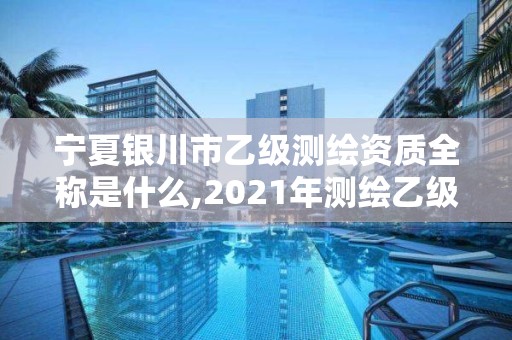 宁夏银川市乙级测绘资质全称是什么,2021年测绘乙级